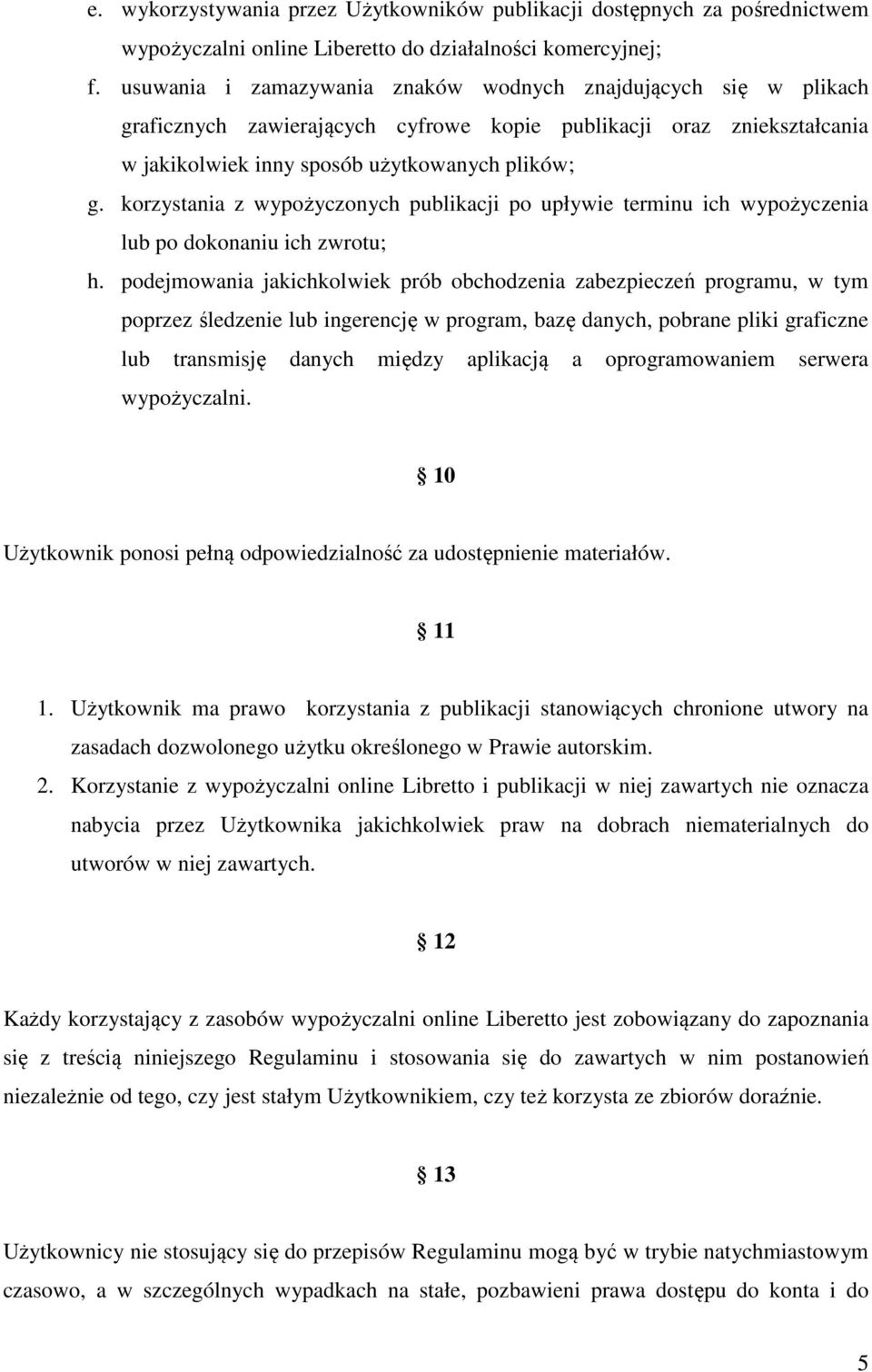 e. wykorzystywania przez Użytkowników publikacji dostępnych za pośrednictwem wypożyczalni online Liberetto do działalności komercyjnej;

f. usuwania i zamazywania znaków wodnych znajdujących się w plikach graficznych zawierających cyfrowe kopie publikacji oraz zniekształcania w jakikolwiek inny sposób użytkowanych plików;

g. korzystania z wypożyczonych publikacji po upływie terminu ich wypożyczenia lub po dokonaniu ich zwrotu;

h. podejmowania jakichkolwiek prób obchodzenia zabezpieczeń programu, w tym poprzez śledzenie lub ingerencję w program, bazę danych, pobrane pliki graficzne lub transmisję danych między aplikacją a oprogramowaniem serwera wypożyczalni.

§ 10

Użytkownik ponosi pełną odpowiedzialność za udostępnienie materiałów.

§ 11

1. Użytkownik ma prawo korzystania z publikacji stanowiących chronione utwory na zasadach dozwolonego użytku określonego w Prawie autorskim.

2. Korzystanie z wypożyczalni online Libretto i publikacji w niej zawartych nie oznacza nabycia przez Użytkownika jakichkolwiek praw na dobrach niematerialnych do utworów w niej zawartych.

§ 12

Każdy korzystający z zasobów wypożyczalni online Liberetto jest zobowiązany do zapoznania się z treścią niniejszego Regulaminu i stosowania się do zawartych w nim postanowień niezależnie od tego, czy jest stałym Użytkownikiem, czy też korzysta ze zbiorów doraźnie.

§ 13

Użytkownicy nie stosujący się do przepisów Regulaminu mogą być w trybie natychmiastowym czasowo, a w szczególnych wypadkach na stałe, pozbawieni prawa dostępu do konta i do

5